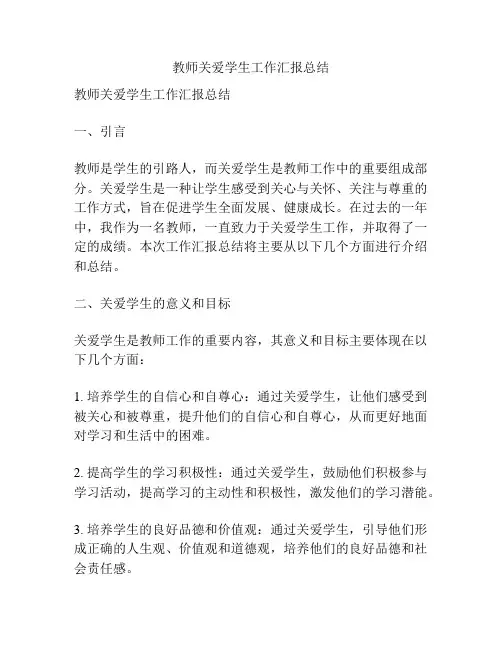 教师关爱学生工作汇报总结

教师关爱学生工作汇报总结

一、引言

教师是学生的引路人，而关爱学生是教师工作中的重要组成部分。关爱学生是一种让学生感受到关心与关怀、关注与尊重的工作方式，旨在促进学生全面发展、健康成长。在过去的一年中，我作为一名教师，一直致力于关爱学生工作，并取得了一定的成绩。本次工作汇报总结将主要从以下几个方面进行介绍和总结。

二、关爱学生的意义和目标

关爱学生是教师工作的重要内容，其意义和目标主要体现在以下几个方面：

1. 培养学生的自信心和自尊心：通过关爱学生，让他们感受到被关心和被尊重，提升他们的自信心和自尊心，从而更好地面对学习和生活中的困难。

2. 提高学生的学习积极性：通过关爱学生，鼓励他们积极参与学习活动，提高学习的主动性和积极性，激发他们的学习潜能。

3. 培养学生的良好品德和价值观：通过关爱学生，引导他们形成正确的人生观、价值观和道德观，培养他们的良好品德和社会责任感。